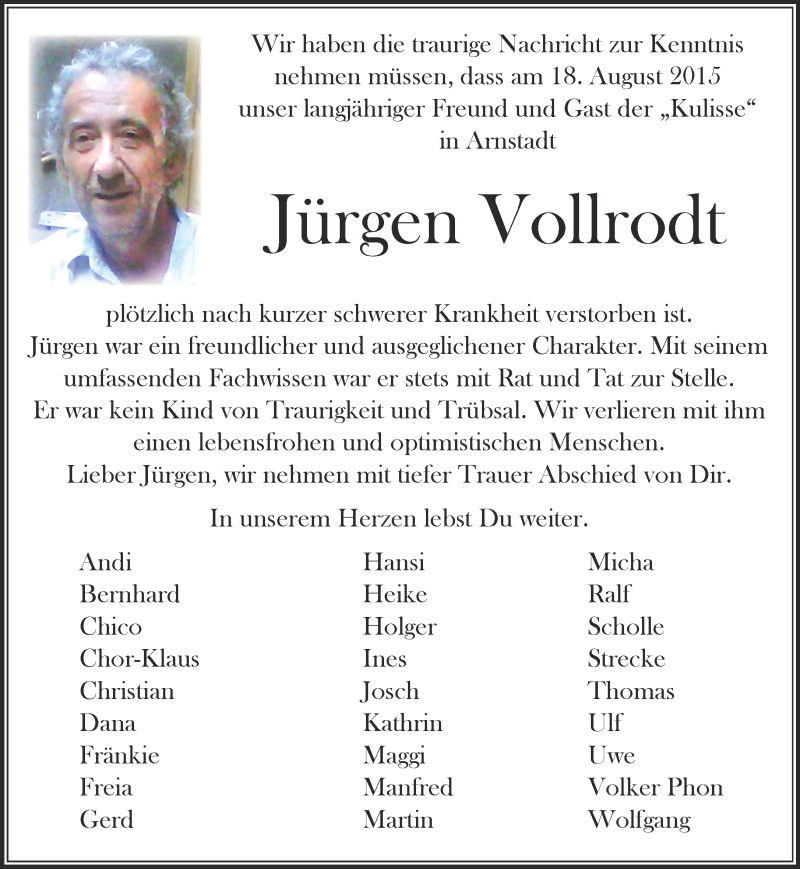 Wir haben die traurige Nachricht zur Kenntnis nehmen müssen, dass am 18. August 2015 unser langjähriger Freund und Gast der „Kulisse“ in Arnstadt

Jürgen Vollrodt

plötzlich nach kurzer schwerer Krankheit verstorben ist.
Jürgen war ein freundlicher und ausgeglichener Charakter. Mit seinem umfassenden Fachwissen war er stets mit Rat und Tat zur Stelle.
Er war kein Kind von Traurigkeit und Trübsal. Wir verlieren mit ihm einen lebensfrohen und optimistischen Menschen.
Lieber Jürgen, wir nehmen mit tiefer Trauer Abschied von Dir.

In unserem Herzen lebst Du weiter.

Andi
Bernhard
Chico
Chor-Klaus
Christian
Dana
Fränkie
Freia
Gerd

Hansi
Heike
Holger
Ines
Josch
Kathrin
Maggi
Manfred
Martin

Micha
Ralf
Scholle
Strecke
Thomas
Ulf
Uwe
Volker Phon
Wolfgang